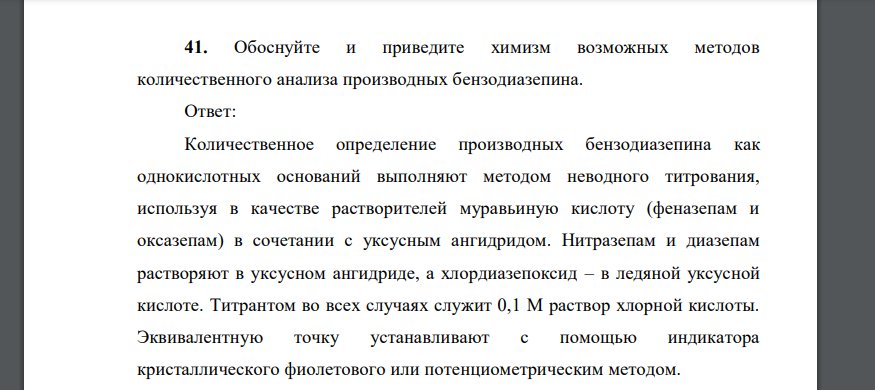 **41.** Обоснуйте и приведите химизм возможных методов количественного анализа производных бензодиазепина.

Ответ:

Количественное определение производных бензодиазепина как однокислотных оснований выполняют методом неводного титрования, используя в качестве растворителей муравьиную кислоту (феназепам и оксазепам) в сочетании с уксусным ангидридом. Нитразепам и диазепам растворяют в уксусном ангидриде, а хлордиазепоксид – в ледяной уксусной кислоте. Титрантом во всех случаях служит 0,1 М раствор хлорной кислоты. Эквивалентную точку устанавливают с помощью индикатора кристаллического фиолетового или потенциометрическим методом.